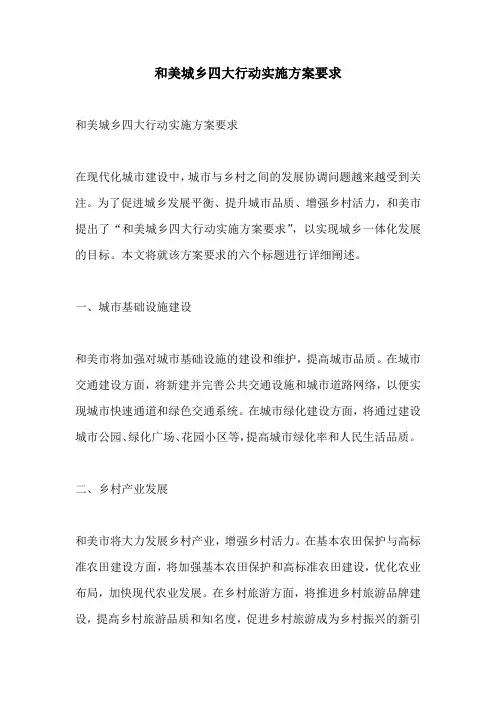 和美城乡四大行动实施方案要求

和美城乡四大行动实施方案要求

在现代化城市建设中，城市与乡村之间的发展协调问题越来越受到关注。为了促进城乡发展平衡、提升城市品质、增强乡村活力，和美市提出了“和美城乡四大行动实施方案要求”，以实现城乡一体化发展的目标。本文将就该方案要求的六个标题进行详细阐述。

一、城市基础设施建设

和美市将加强对城市基础设施的建设和维护，提高城市品质。在城市交通建设方面，将新建并完善公共交通设施和城市道路网络，以便实现城市快速通道和绿色交通系统。在城市绿化建设方面，将通过建设城市公园、绿化广场、花园小区等，提高城市绿化率和人民生活品质。

二、乡村产业发展

和美市将大力发展乡村产业，增强乡村活力。在基本农田保护与高标准农田建设方面，将加强基本农田保护和高标准农田建设，优化农业布局，加快现代农业发展。在乡村旅游方面，将推进乡村旅游品牌建设，提高乡村旅游品质和知名度，促进乡村旅游成为乡村振兴的新引